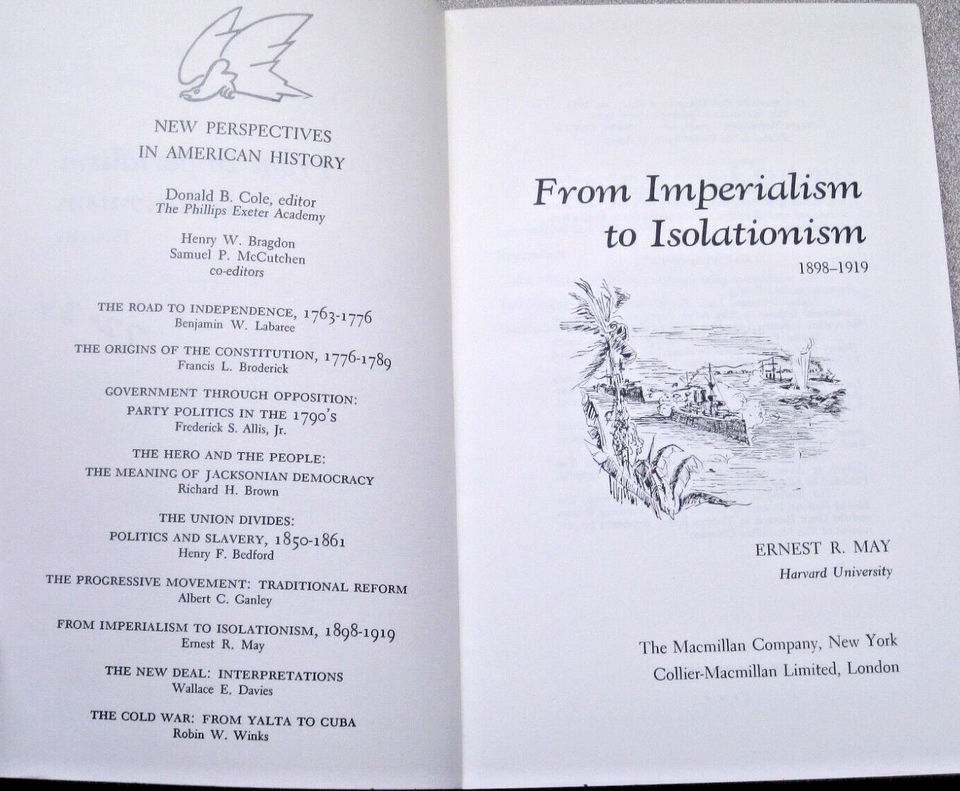 NEW PERSPECTIVES
IN AMERICAN HISTORY

Donald B. Cole, editor
The Phillips Exeter Academy

Henry W. Bragdon
Samuel P. McCutchen
co-editors

THE ROAD TO INDEPENDENCE, 1763-1776
Benjamin W. Labaree

THE ORIGINS OF THE CONSTITUTION, 1776-1789
Francis L. Broderick

GOVERNMENT THROUGH OPPOSITION:
PARTY POLITICS IN THE 1790's
Frederick S. Allis, Jr.

THE HERO AND THE PEOPLE:
THE MEANING OF JACKSONIAN DEMOCRACY
Richard H. Brown

THE UNION DIVIDES:
POLITICS AND SLAVERY, 1850-1861
Henry F. Bedford

THE PROGRESSIVE MOVEMENT: TRADITIONAL REFORM
Albert C. Ganley

FROM IMPERIALISM TO ISOLATIONISM, 1898-1919
Ernest R. May

THE NEW DEAL: INTERPRETATIONS
Wallace E. Davies

THE COLD WAR: FROM YALTA TO CUBA
Robin W. Winks

From Imperialism
to Isolationism
1898–1919

ERNEST R. MAY
Harvard University

The Macmillan Company, New York
Collier-Macmillan Limited, London